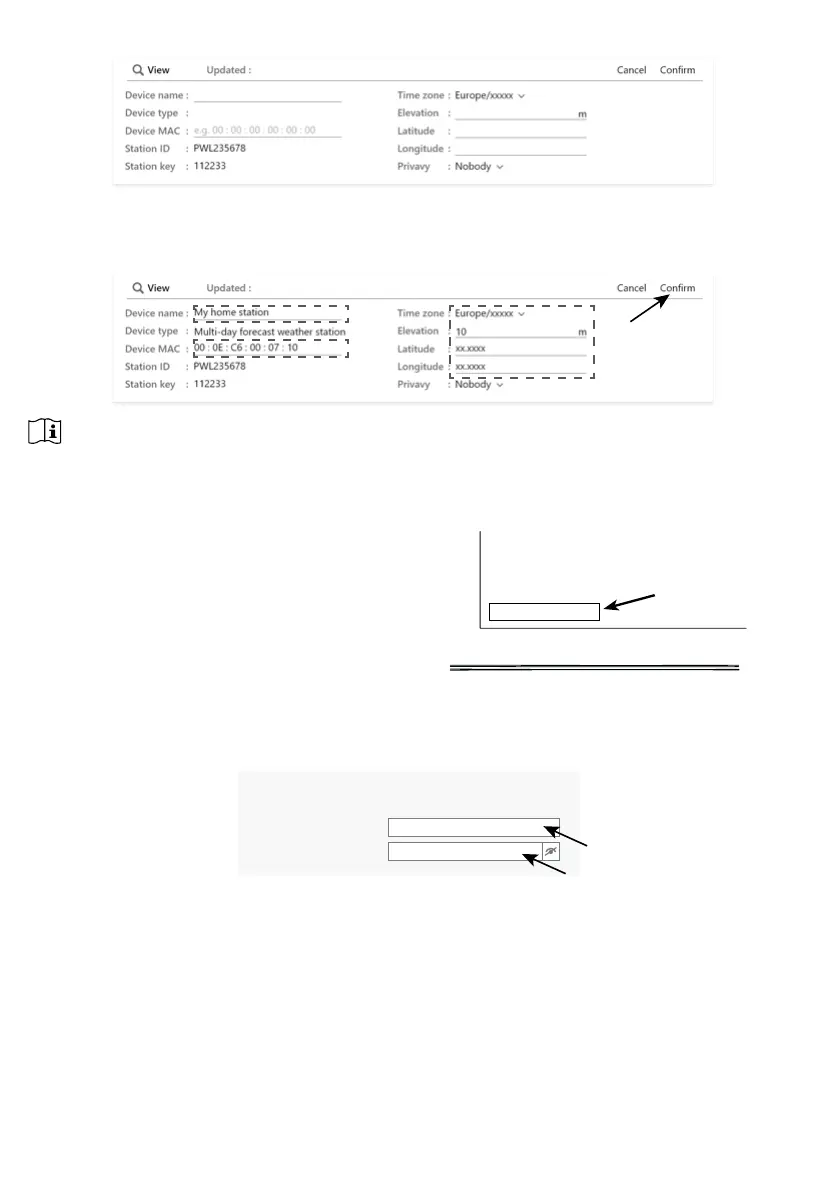 View Updated : Cancel Confirm

Device name :

Device type :

Device MAC : e.g. 00 : 00 : 00 : 00 : 00 : 00

Station ID : PWL235678

Station key : 112233

Time zone : Europe/xxxxx

Elevation : m

Latitude :

Longitude :

Privavy : Nobody

View Updated : Cancel Confirm

Device name : My home station

Device type : Multi-day forecast weather station

Device MAC : 00 : 0E : C6 : 00 : 07 : 10

Station ID : PWL235678

Station key : 112233

Time zone : Europe/xxxxx

Elevation : 10 m

Latitude : xx.xxxx

Longitude : xx.xxxx

Privavy : Nobody